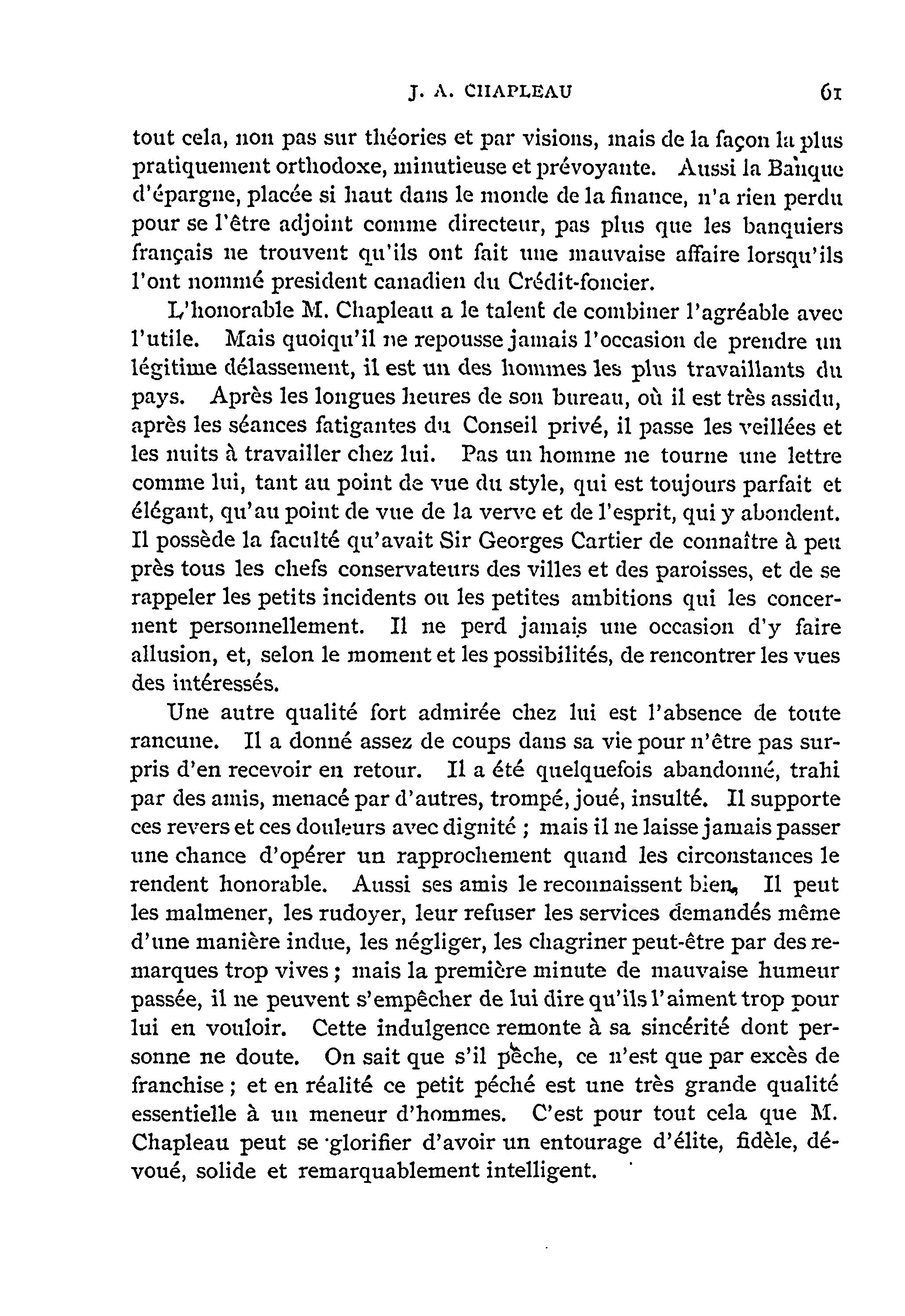 J. A. CHAPLEAU 61

tout cela, non pas sur théories et par visions, mais de la façon la plus pratiquement orthodoxe, minutieuse et prévoyante. Aussi la Banque d'épargne, placée si haut dans le monde de la finance, n'a rien perdu pour se l'être adjoint comme directeur, pas plus que les banquiers français ne trouvent qu'ils ont fait une mauvaise affaire lorsqu'ils l'ont nommé president canadien du Crédit-foncier.

L'honorable M. Chapleau a le talent de combiner l'agréable avec l'utile. Mais quoiqu'il ne repousse jamais l'occasion de prendre un légitime délassement, il est un des hommes les plus travaillants du pays. Après les longues heures de son bureau, où il est très assidu, après les séances fatigantes du Conseil privé, il passe les veillées et les nuits à travailler chez lui. Pas un homme ne tourne une lettre comme lui, tant au point de vue du style, qui est toujours parfait et élégant, qu'au point de vue de la verve et de l'esprit, qui y abondent. Il possède la faculté qu'avait Sir Georges Cartier de connaître à peu près tous les chefs conservateurs des villes et des paroisses, et de se rappeler les petits incidents ou les petites ambitions qui les concernent personnellement. Il ne perd jamais une occasion d'y faire allusion, et, selon le moment et les possibilités, de rencontrer les vues des intéressés.

Une autre qualité fort admirée chez lui est l'absence de toute rancune. Il a donné assez de coups dans sa vie pour n'être pas surpris d'en recevoir en retour. Il a été quelquefois abandonné, trahi par des amis, menacé par d'autres, trompé, joué, insulté. Il supporte ces revers et ces douleurs avec dignité ; mais il ne laisse jamais passer une chance d'opérer un rapprochement quand les circonstances le rendent honorable. Aussi ses amis le reconnaissent bien. Il peut les malmener, les rudoyer, leur refuser les services demandés même d'une manière indue, les négliger, les chagriner peut-être par des remarques trop vives ; mais la première minute de mauvaise humeur passée, il ne peuvent s'empêcher de lui dire qu'ils l'aiment trop pour lui en vouloir. Cette indulgence remonte à sa sincérité dont personne ne doute. On sait que s'il pèche, ce n'est que par excès de franchise ; et en réalité ce petit péché est une très grande qualité essentielle à un meneur d'hommes. C'est pour tout cela que M. Chapleau peut se glorifier d'avoir un entourage d'élite, fidèle, dévoué, solide et remarquablement intelligent.